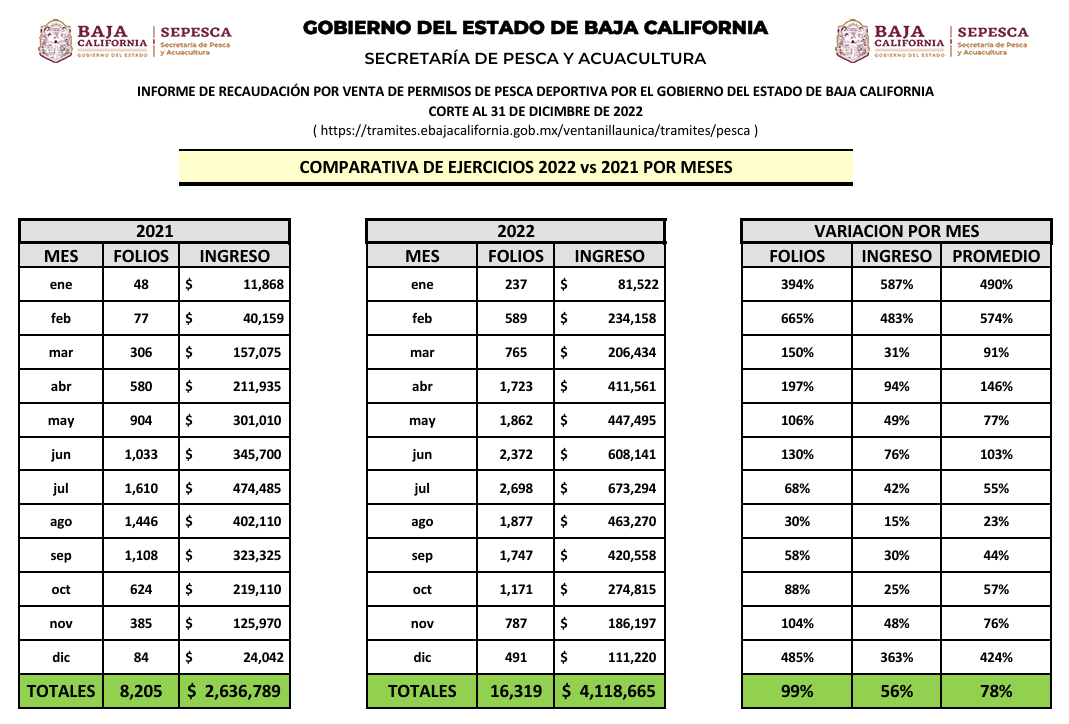 BAJA CALIFORNIA GOBIERNO DEL ESTADO | SEPESCA Secretaría de Pesca y Acuacultura

GOBIERNO DEL ESTADO DE BAJA CALIFORNIA

SECRETARÍA DE PESCA Y ACUACULTURA

BAJA CALIFORNIA GOBIERNO DEL ESTADO | SEPESCA Secretaría de Pesca y Acuacultura

INFORME DE RECAUDACIÓN POR VENTA DE PERMISOS DE PESCA DEPORTIVA POR EL GOBIERNO DEL ESTADO DE BAJA CALIFORNIA

CORTE AL 31 DE DICIMBRE DE 2022

( https://tramites.ebajacalifornia.gob.mx/ventanillaunica/tramites/pesca )

COMPARATIVA DE EJERCICIOS 2022 vs 2021 POR MESES

2021

| MES | FOLIOS | INGRESO |
|---|---|---|
| ene | 48 | $ 11,868 |
| feb | 77 | $ 40,159 |
| mar | 306 | $ 157,075 |
| abr | 580 | $ 211,935 |
| may | 904 | $ 301,010 |
| jun | 1,033 | $ 345,700 |
| jul | 1,610 | $ 474,485 |
| ago | 1,446 | $ 402,110 |
| sep | 1,108 | $ 323,325 |
| oct | 624 | $ 219,110 |
| nov | 385 | $ 125,970 |
| dic | 84 | $ 24,042 |
| TOTALES | 8,205 | $ 2,636,789 |

2022

| MES | FOLIOS | INGRESO |
|---|---|---|
| ene | 237 | $ 81,522 |
| feb | 589 | $ 234,158 |
| mar | 765 | $ 206,434 |
| abr | 1,723 | $ 411,561 |
| may | 1,862 | $ 447,495 |
| jun | 2,372 | $ 608,141 |
| jul | 2,698 | $ 673,294 |
| ago | 1,877 | $ 463,270 |
| sep | 1,747 | $ 420,558 |
| oct | 1,171 | $ 274,815 |
| nov | 787 | $ 186,197 |
| dic | 491 | $ 111,220 |
| TOTALES | 16,319 | $ 4,118,665 |

VARIACION POR MES

| FOLIOS | INGRESO | PROMEDIO |
|---|---|---|
| 394% | 587% | 490% |
| 665% | 483% | 574% |
| 150% | 31% | 91% |
| 197% | 94% | 146% |
| 106% | 49% | 77% |
| 130% | 76% | 103% |
| 68% | 42% | 55% |
| 30% | 15% | 23% |
| 58% | 30% | 44% |
| 88% | 25% | 57% |
| 104% | 48% | 76% |
| 485% | 363% | 424% |
| 99% | 56% | 78% |